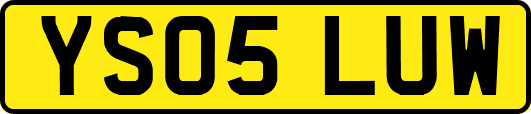 YS05 LUW